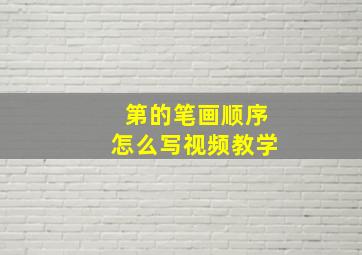 第的笔画顺序
怎么写视频教学